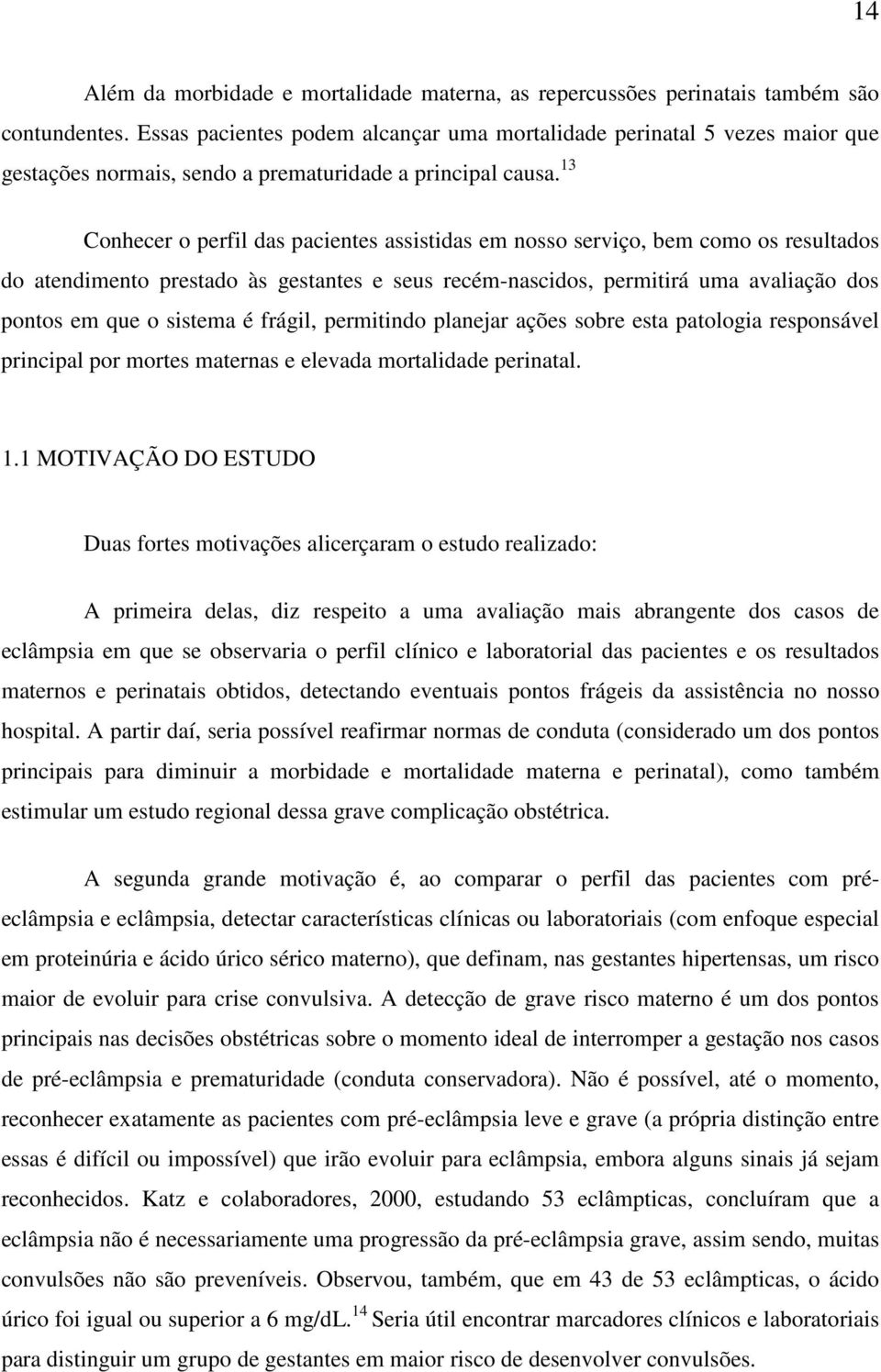 14

Além da morbidade e mortalidade materna, as repercussões perinatais também são contundentes. Essas pacientes podem alcançar uma mortalidade perinatal 5 vezes maior que gestações normais, sendo a prematuridade a principal causa.$^{13}$

Conhecer o perfil das pacientes assistidas em nosso serviço, bem como os resultados do atendimento prestado às gestantes e seus recém-nascidos, permitirá uma avaliação dos pontos em que o sistema é frágil, permitindo planejar ações sobre esta patologia responsável principal por mortes maternas e elevada mortalidade perinatal.

1.1 MOTIVAÇÃO DO ESTUDO

Duas fortes motivações alicerçaram o estudo realizado:

A primeira delas, diz respeito a uma avaliação mais abrangente dos casos de eclâmpsia em que se observaria o perfil clínico e laboratorial das pacientes e os resultados maternos e perinatais obtidos, detectando eventuais pontos frágeis da assistência no nosso hospital. A partir daí, seria possível reafirmar normas de conduta (considerado um dos pontos principais para diminuir a morbidade e mortalidade materna e perinatal), como também estimular um estudo regional dessa grave complicação obstétrica.

A segunda grande motivação é, ao comparar o perfil das pacientes com pré-eclâmpsia e eclâmpsia, detectar características clínicas ou laboratoriais (com enfoque especial em proteinúria e ácido úrico sérico materno), que definam, nas gestantes hipertensas, um risco maior de evoluir para crise convulsiva. A detecção de grave risco materno é um dos pontos principais nas decisões obstétricas sobre o momento ideal de interromper a gestação nos casos de pré-eclâmpsia e prematuridade (conduta conservadora). Não é possível, até o momento, reconhecer exatamente as pacientes com pré-eclâmpsia leve e grave (a própria distinção entre essas é difícil ou impossível) que irão evoluir para eclâmpsia, embora alguns sinais já sejam reconhecidos. Katz e colaboradores, 2000, estudando 53 eclâmpticas, concluíram que a eclâmpsia não é necessariamente uma progressão da pré-eclâmpsia grave, assim sendo, muitas convulsões não são preveníveis. Observou, também, que em 43 de 53 eclâmpticas, o ácido úrico foi igual ou superior a 6 mg/dL.$^{14}$ Seria útil encontrar marcadores clínicos e laboratoriais para distinguir um grupo de gestantes em maior risco de desenvolver convulsões.